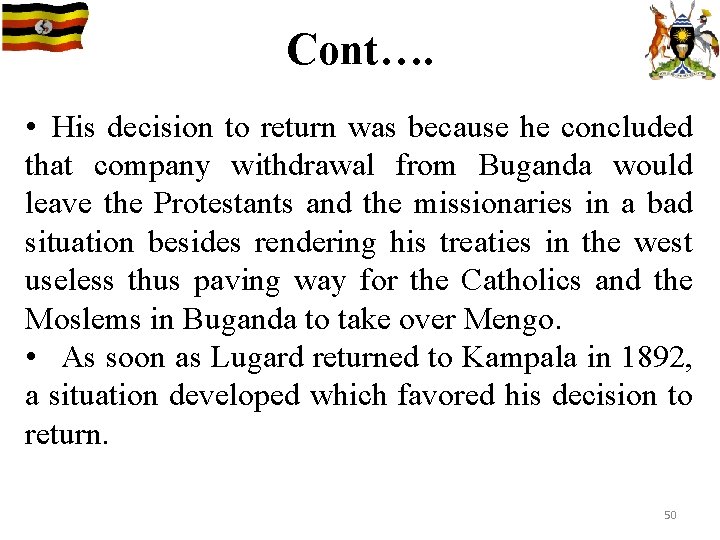 Cont….

• His decision to return was because he concluded that company withdrawal from Buganda would leave the Protestants and the missionaries in a bad situation besides rendering his treaties in the west useless thus paving way for the Catholics and the Moslems in Buganda to take over Mengo.

• As soon as Lugard returned to Kampala in 1892, a situation developed which favored his decision to return.

50